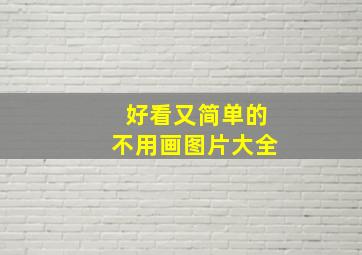 好看又简单的
不用画图片大全